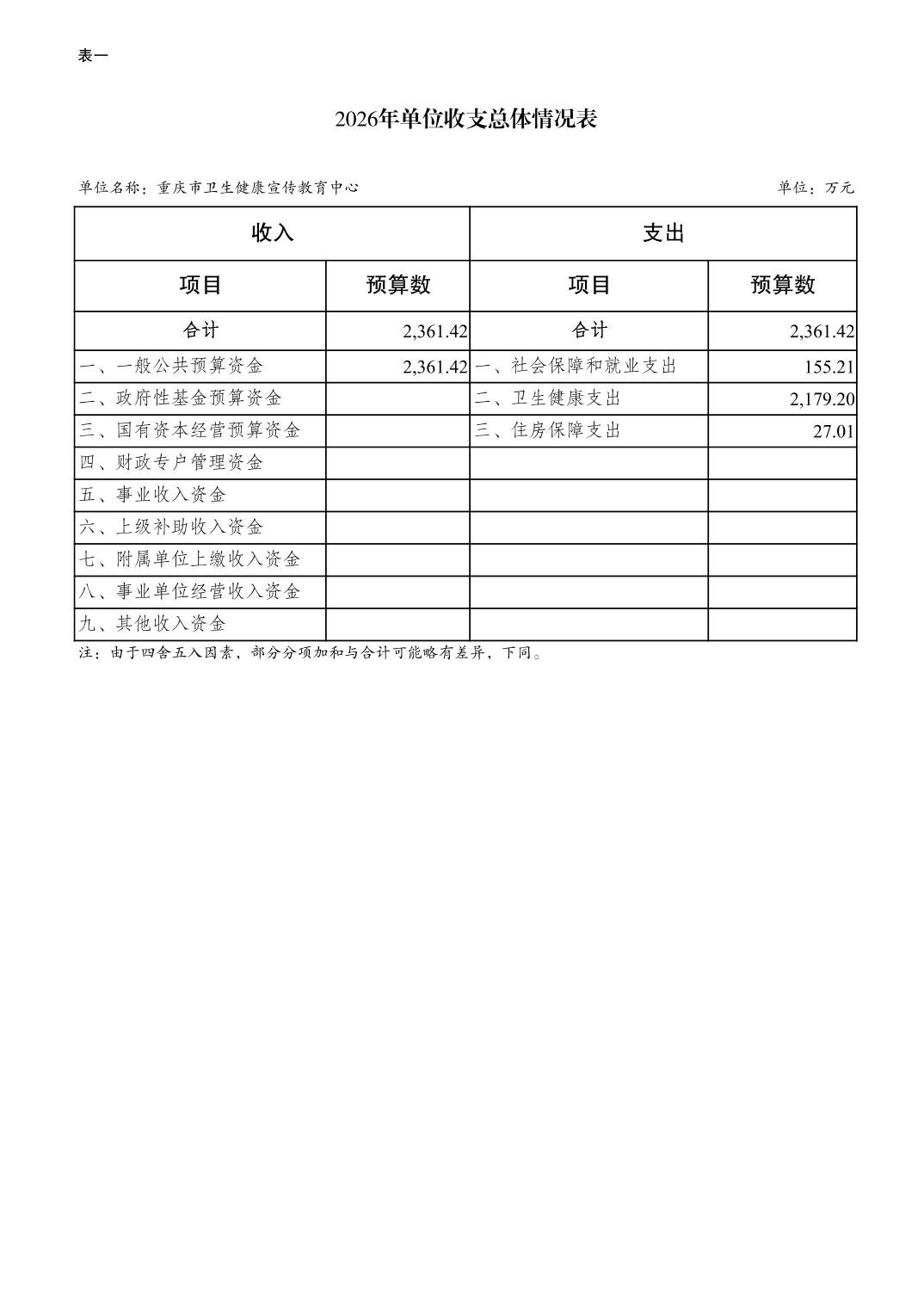 表一

2026年单位收支总体情况表

单位名称：重庆市卫生健康宣传教育中心

单位：万元

| 收入 | | 支出 | |
|---|---|---|---|
| 项目 | 预算数 | 项目 | 预算数 |
| 合计 | 2,361.42 | 合计 | 2,361.42 |
| 一、一般公共预算资金 | 2,361.42 | 一、社会保障和就业支出 | 155.21 |
| 二、政府性基金预算资金 | | 二、卫生健康支出 | 2,179.20 |
| 三、国有资本经营预算资金 | | 三、住房保障支出 | 27.01 |
| 四、财政专户管理资金 | | | |
| 五、事业收入资金 | | | |
| 六、上级补助收入资金 | | | |
| 七、附属单位上缴收入资金 | | | |
| 八、事业单位经营收入资金 | | | |
| 九、其他收入资金 | | | |

注：由于四舍五入因素，部分分项加和与合计可能略有差异，下同。